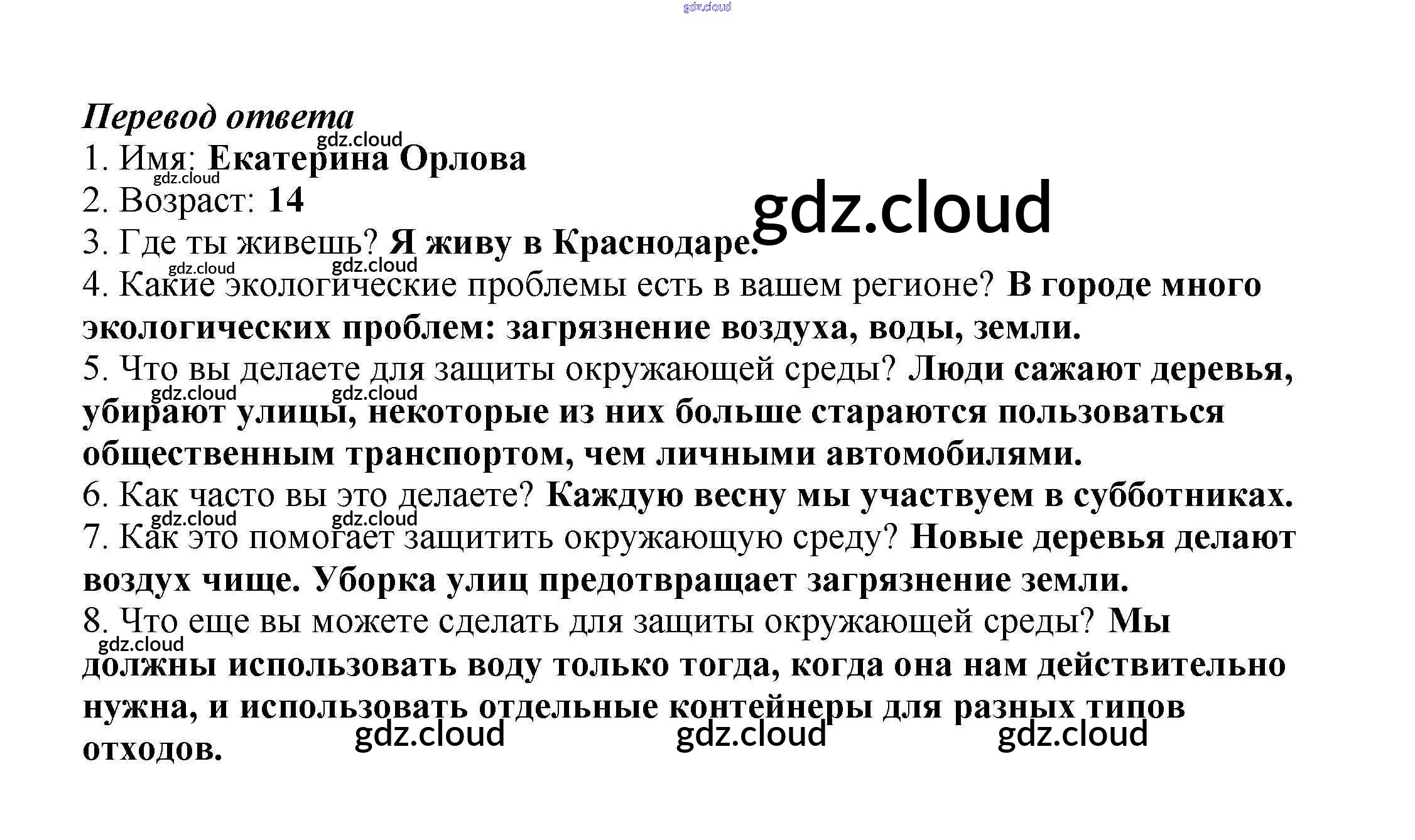 Перевод ответа

1. Имя: Екатерина Орлова

2. Возраст: 14

3. Где ты живешь? Я живу в Краснодаре.

4. Какие экологические проблемы есть в вашем регионе? В городе много экологических проблем: загрязнение воздуха, воды, земли.

5. Что вы делаете для защиты окружающей среды? Люди сажают деревья, убирают улицы, некоторые из них больше стараются пользоваться общественным транспортом, чем личными автомобилями.

6. Как часто вы это делаете? Каждую весну мы участвуем в субботниках.

7. Как это помогает защитить окружающую среду? Новые деревья делают воздух чище. Уборка улиц предотвращает загрязнение земли.

8. Что еще вы можете сделать для защиты окружающей среды? Мы должны использовать воду только тогда, когда она нам действительно нужна, и использовать отдельные контейнеры для разных типов отходов.

gdz.cloud